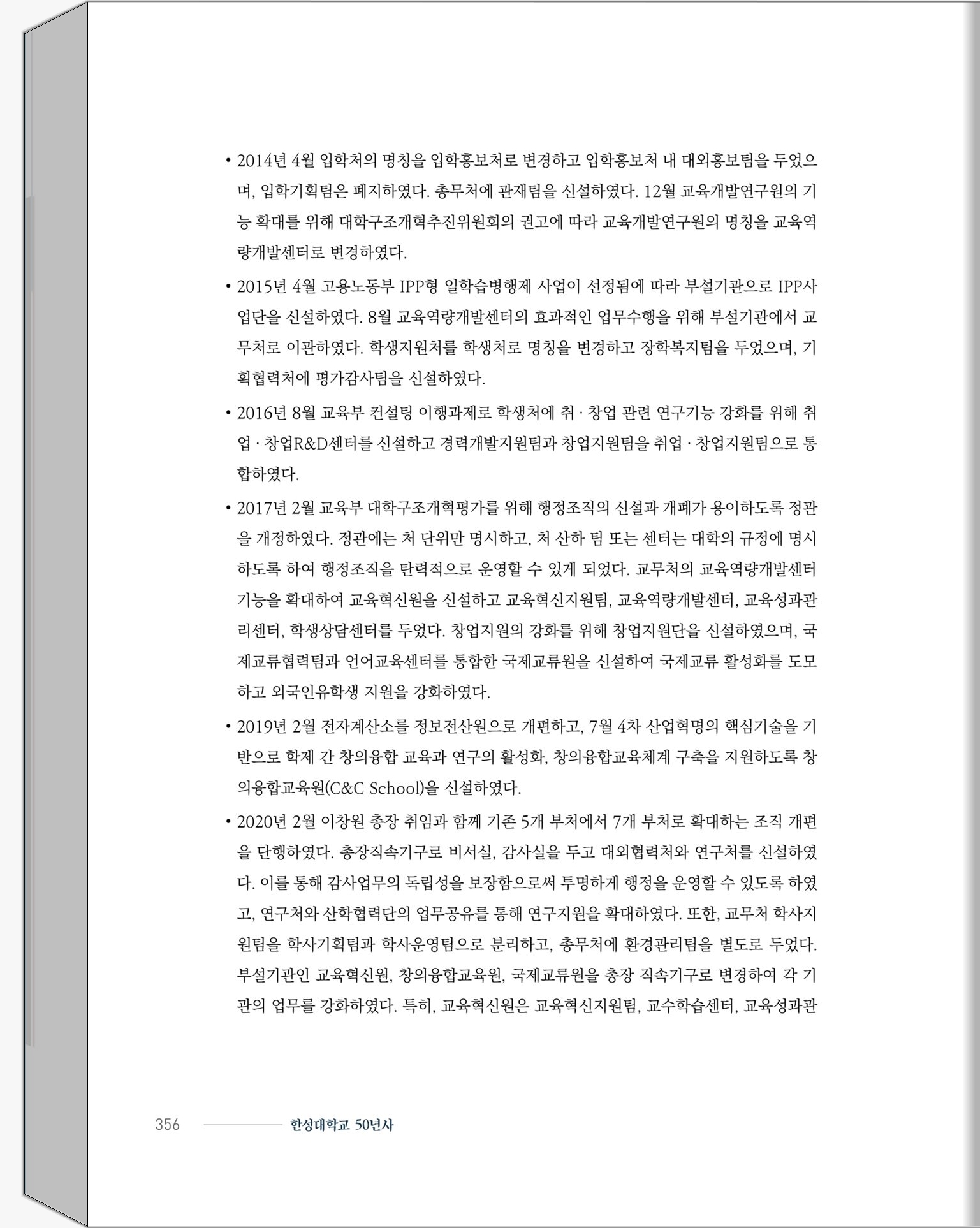 • 2014년 4월 입학처의 명칭을 입학홍보처로 변경하고 입학홍보처 내 대외홍보팀을 두었으며, 입학기획팀은 폐지하였다. 총무처에 관재팀을 신설하였다. 12월 교육개발연구원의 기능 확대를 위해 대학구조개혁추진위원회의 권고에 따라 교육개발연구원의 명칭을 교육역량개발센터로 변경하였다.

• 2015년 4월 고용노동부 IPP형 일학습병행제 사업이 선정됨에 따라 부설기관으로 IPP사업단을 신설하였다. 8월 교육역량개발센터의 효과적인 업무수행을 위해 부설기관에서 교무처로 이관하였다. 학생지원처를 학생처로 명칭을 변경하고 장학복지팀을 두었으며, 기획협력처에 평가감사팀을 신설하였다.

• 2016년 8월 교육부 컨설팅 이행과제로 학생처에 취 · 창업 관련 연구기능 강화를 위해 취업 · 창업R&D센터를 신설하고 경력개발지원팀과 창업지원팀을 취업 · 창업지원팀으로 통합하였다.

• 2017년 2월 교육부 대학구조개혁평가를 위해 행정조직의 신설과 개폐가 용이하도록 정관을 개정하였다. 정관에는 처 단위만 명시하고, 처 산하 팀 또는 센터는 대학의 규정에 명시하도록 하여 행정조직을 탄력적으로 운영할 수 있게 되었다. 교무처의 교육역량개발센터 기능을 확대하여 교육혁신원을 신설하고 교육혁신지원팀, 교육역량개발센터, 교육성과관리센터, 학생상담센터를 두었다. 창업지원의 강화를 위해 창업지원단을 신설하였으며, 국제교류협력팀과 언어교육센터를 통합한 국제교류원을 신설하여 국제교류 활성화를 도모하고 외국인유학생 지원을 강화하였다.

• 2019년 2월 전자계산소를 정보전산원으로 개편하고, 7월 4차 산업혁명의 핵심기술을 기반으로 학제 간 창의융합 교육과 연구의 활성화, 창의융합교육체계 구축을 지원하도록 창의융합교육원(C&C School)을 신설하였다.

• 2020년 2월 이창원 총장 취임과 함께 기존 5개 부처에서 7개 부처로 확대하는 조직 개편을 단행하였다. 총장직속기구로 비서실, 감사실을 두고 대외협력처와 연구처를 신설하였다. 이를 통해 감사업무의 독립성을 보장함으로써 투명하게 행정을 운영할 수 있도록 하였고, 연구처와 산학협력단의 업무공유를 통해 연구지원을 확대하였다. 또한, 교무처 학사지원팀을 학사기획팀과 학사운영팀으로 분리하고, 총무처에 환경관리팀을 별도로 두었다. 부설기관인 교육혁신원, 창의융합교육원, 국제교류원을 총장 직속기구로 변경하여 각 기관의 업무를 강화하였다. 특히, 교육혁신원은 교육혁신지원팀, 교수학습센터, 교육성과관

356 한성대학교 50년사